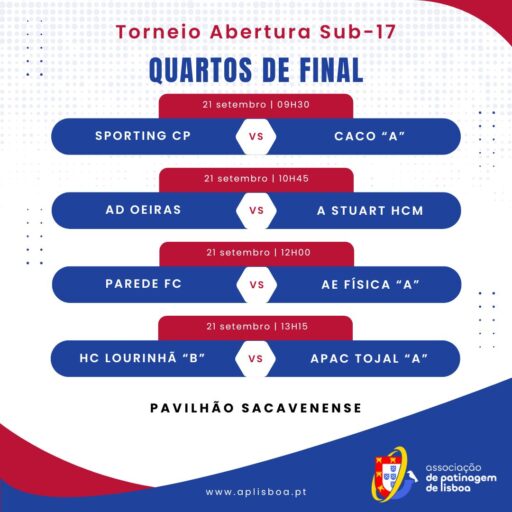 Torneio Abertura Sub-17

QUARTOS DE FINAL

21 setembro | 09H30

SPORTING CP VS CACO "A"

21 setembro | 10H45

AD OEIRAS VS A STUART HCM

21 setembro | 12H00

PAREDE FC VS AE FÍSICA "A"

21 setembro | 13H15

HC LOURINHÃ "B" VS APAC TOJAL "A"

PAVILHÃO SACAVENENSE

www.aplisboa.pt

associação
de patinagem
de lisboa